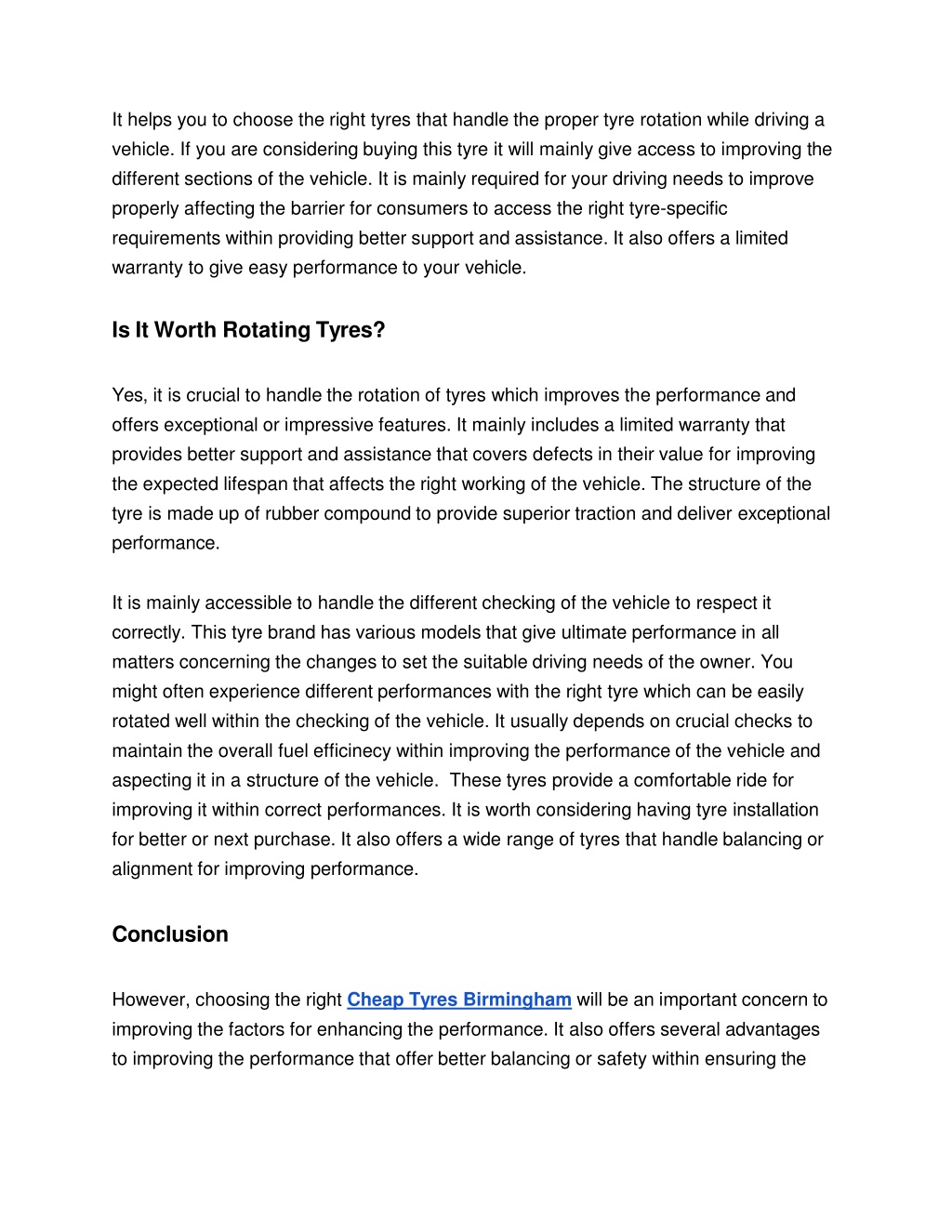 It helps you to choose the right tyres that handle the proper tyre rotation while driving a vehicle. If you are considering buying this tyre it will mainly give access to improving the different sections of the vehicle. It is mainly required for your driving needs to improve properly affecting the barrier for consumers to access the right tyre-specific requirements within providing better support and assistance. It also offers a limited warranty to give easy performance to your vehicle.

Is It Worth Rotating Tyres?

Yes, it is crucial to handle the rotation of tyres which improves the performance and offers exceptional or impressive features. It mainly includes a limited warranty that provides better support and assistance that covers defects in their value for improving the expected lifespan that affects the right working of the vehicle. The structure of the tyre is made up of rubber compound to provide superior traction and deliver exceptional performance.

It is mainly accessible to handle the different checking of the vehicle to respect it correctly. This tyre brand has various models that give ultimate performance in all matters concerning the changes to set the suitable driving needs of the owner. You might often experience different performances with the right tyre which can be easily rotated well within the checking of the vehicle. It usually depends on crucial checks to maintain the overall fuel efficinecy within improving the performance of the vehicle and aspecting it in a structure of the vehicle. These tyres provide a comfortable ride for improving it within correct performances. It is worth considering having tyre installation for better or next purchase. It also offers a wide range of tyres that handle balancing or alignment for improving performance.

Conclusion

However, choosing the right Cheap Tyres Birmingham will be an important concern to improving the factors for enhancing the performance. It also offers several advantages to improving the performance that offer better balancing or safety within ensuring the